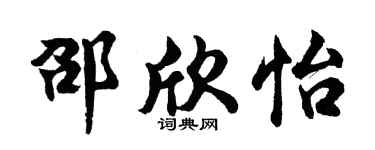 邵欣怡

词典网